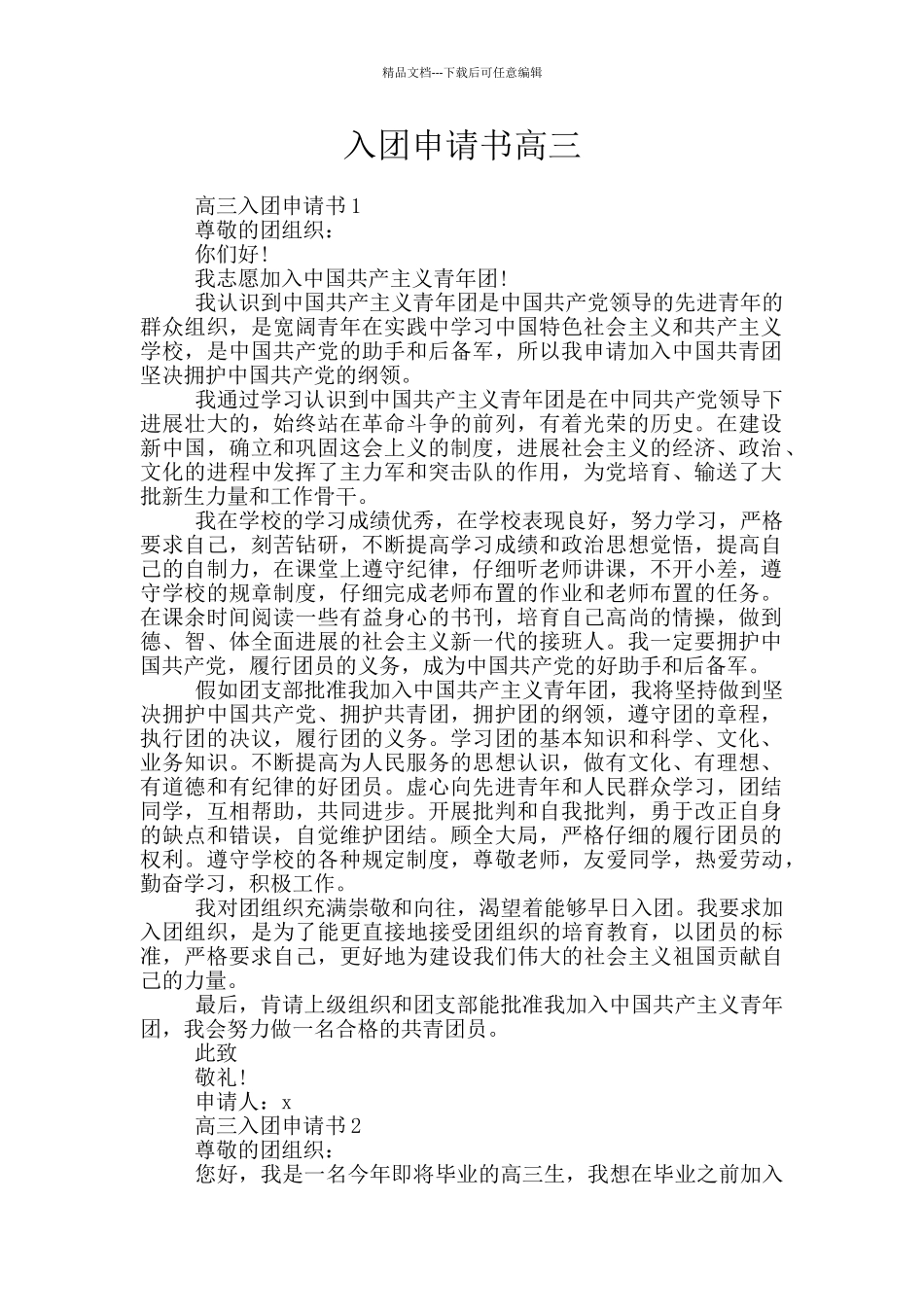 精品文档---下载后可任意编辑

入团申请书高三

高三入团申请书1

尊敬的团组织：

你们好!

我志愿加入中国共产主义青年团!

我认识到中国共产主义青年团是中国共产党领导的先进青年的群众组织，是宽阔青年在实践中学习中国特色社会主义和共产主义学校，是中国共产党的助手和后备军，所以我申请加入中国共青团坚决拥护中国共产党的纲领。

我通过学习认识到中国共产主义青年团是在中同共产党领导下进展壮大的，始终站在革命斗争的前列，有着光荣的历史。在建设新中国，确立和巩固这会上义的制度，进展社会主义的经济、政治、文化的进程中发挥了主力军和突击队的作用，为党培育、输送了大批新生力量和工作骨干。

我在学校的学习成绩优秀，在学校表现良好，努力学习，严格要求自己，刻苦钻研，不断提高学习成绩和政治思想觉悟，提高自己的自制力，在课堂上遵守纪律，仔细听老师讲课，不开小差，遵守学校的规章制度，仔细完成老师布置的作业和老师布置的任务。在课余时间阅读一些有益身心的书刊，培育自己高尚的情操，做到德、智、体全面进展的社会主义新一代的接班人。我一定要拥护中国共产党，履行团员的义务，成为中国共产党的好助手和后备军。

假如团支部批准我加入中国共产主义青年团，我将坚持做到坚决拥护中国共产党、拥护共青团，拥护团的纲领，遵守团的章程，执行团的决议，履行团的义务。学习团的基本知识和科学、文化、业务知识。不断提高为人民服务的思想认识，做有文化、有理想、有道德和有纪律的好团员。虚心向先进青年和人民群众学习，团结同学，互相帮助，共同进步。开展批判和自我批判，勇于改正自身的缺点和错误，自觉维护团结。顾全大局，严格仔细的履行团员的权利。遵守学校的各种规定制度，尊敬老师，友爱同学，热爱劳动，勤奋学习，积极工作。

我对团组织充满崇敬和向往，渴望着能够早日入团。我要求加入团组织，是为了能更直接地接受团组织的培育教育，以团员的标准，严格要求自己，更好地为建设我们伟大的社会主义祖国贡献自己的力量。

最后，肯请上级组织和团支部能批准我加入中国共产主义青年团，我会努力做一名合格的共青团员。

此致

敬礼!

申请人：x

高三入团申请书2

尊敬的团组织：

您好，我是一名今年即将毕业的高三生，我想在毕业之前加入